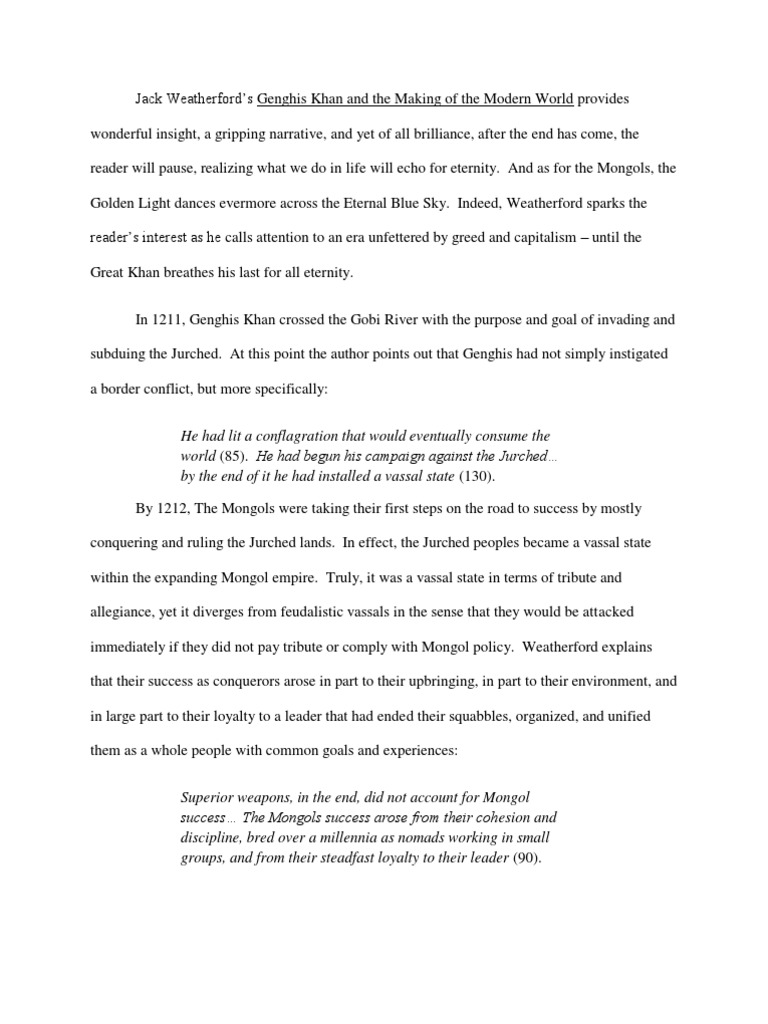 Jack Weatherford's Genghis Khan and the Making of the Modern World provides wonderful insight, a gripping narrative, and yet of all brilliance, after the end has come, the reader will pause, realizing what we do in life will echo for eternity. And as for the Mongols, the Golden Light dances evermore across the Eternal Blue Sky. Indeed, Weatherford sparks the reader's interest as he calls attention to an era unfettered by greed and capitalism – until the Great Khan breathes his last for all eternity.

In 1211, Genghis Khan crossed the Gobi River with the purpose and goal of invading and subduing the Jurched. At this point the author points out that Genghis had not simply instigated a border conflict, but more specifically:

He had lit a conflagration that would eventually consume the world (85). He had begun his campaign against the Jurched… by the end of it he had installed a vassal state (130).

By 1212, The Mongols were taking their first steps on the road to success by mostly conquering and ruling the Jurched lands. In effect, the Jurched peoples became a vassal state within the expanding Mongol empire. Truly, it was a vassal state in terms of tribute and allegiance, yet it diverges from feudalistic vassals in the sense that they would be attacked immediately if they did not pay tribute or comply with Mongol policy. Weatherford explains that their success as conquerors arose in part to their upbringing, in part to their environment, and in large part to their loyalty to a leader that had ended their squabbles, organized, and unified them as a whole people with common goals and experiences:

Superior weapons, in the end, did not account for Mongol success… The Mongols success arose from their cohesion and discipline, bred over a millennia as nomads working in small groups, and from their steadfast loyalty to their leader (90).